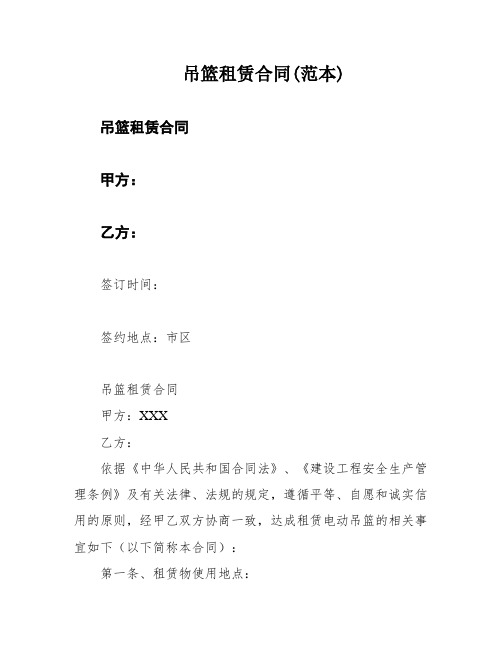 吊篮租赁合同(范本)

吊篮租赁合同

甲方：

乙方：

签订时间：

签约地点：市区

吊篮租赁合同

甲方：XXX

乙方：

依据《中华人民共和国合同法》、《建设工程安全生产管理条例》及有关法律、法规的规定，遵循平等、自愿和诚实信用的原则，经甲乙双方协商一致，达成租赁电动吊篮的相关事宜如下（以下简称本合同）：

第一条、租赁物使用地点：